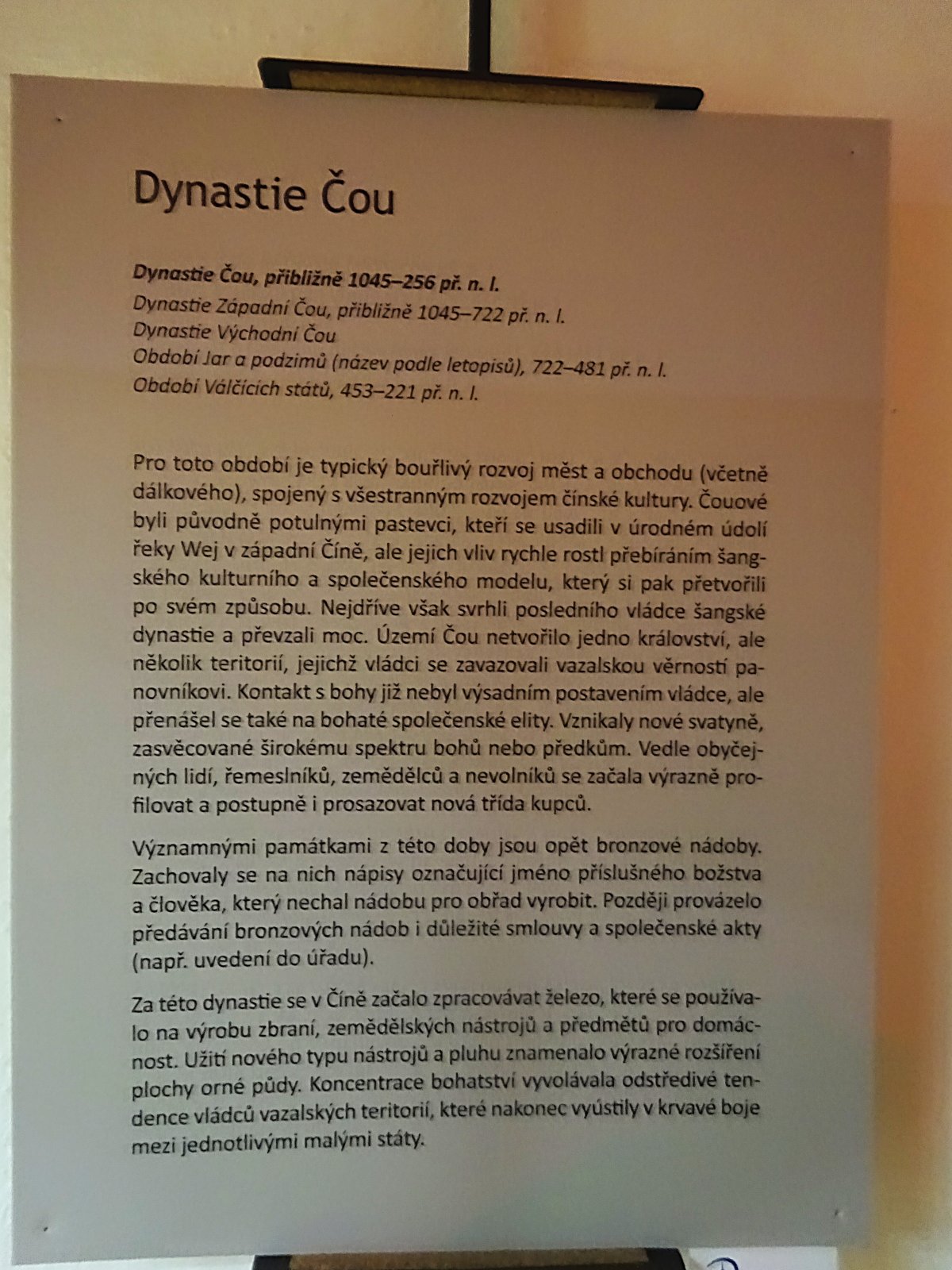 Dynastie Čou

Dynastie Čou, přibližně 1045–256 př. n. l.
Dynastie Západní Čou, přibližně 1045–722 př. n. l.
Dynastie Východní Čou
Období Jar a podzimů (název podle letopisů), 722–481 př. n. l.
Období Válčících států, 453–221 př. n. l.

Pro toto období je typický bouřlivý rozvoj měst a obchodu (včetně dálkového), spojený s všestranným rozvojem čínské kultury. Čouové byli původně potulnými pastevci, kteří se usadili v úrodném údolí řeky Wej v západní Číně, ale jejich vliv rychle rostl přebíráním šangského kulturního a společenského modelu, který si pak přetvořili po svém způsobu. Nejdříve však svrhli posledního vládce šangské dynastie a převzali moc. Území Čou netvořilo jedno království, ale několik teritorií, jejichž vládci se zavazovali vazalskou věrností panovníkovi. Kontakt s bohy již nebyl výsadním postavením vládce, ale přenášel se také na bohaté společenské elity. Vznikaly nové svatyně, zasvěcované širokému spektru bohů nebo předkům. Vedle obyčejných lidí, řemeslníků, zemědělců a nevolníků se začala výrazně profilovat a postupně i prosazovat nová třída kupců.

Významnými památkami z této doby jsou opět bronzové nádoby. Zachovaly se na nich nápisy označující jméno příslušného božstva a člověka, který nechal nádobu pro obřad vyrobit. Později provázelo předávání bronzových nádob i důležité smlouvy a společenské akty (např. uvedení do úřadu).

Za této dynastie se v Číně začalo zpracovávat železo, které se používalo na výrobu zbraní, zemědělských nástrojů a předmětů pro domácnost. Užití nového typu nástrojů a pluhu znamenalo výrazné rozšíření plochy orné půdy. Koncentrace bohatství vyvolávala odstředivé tendence vládců vazalských teritorií, které nakonec vyústily v krvavé boje mezi jednotlivými malými státy.